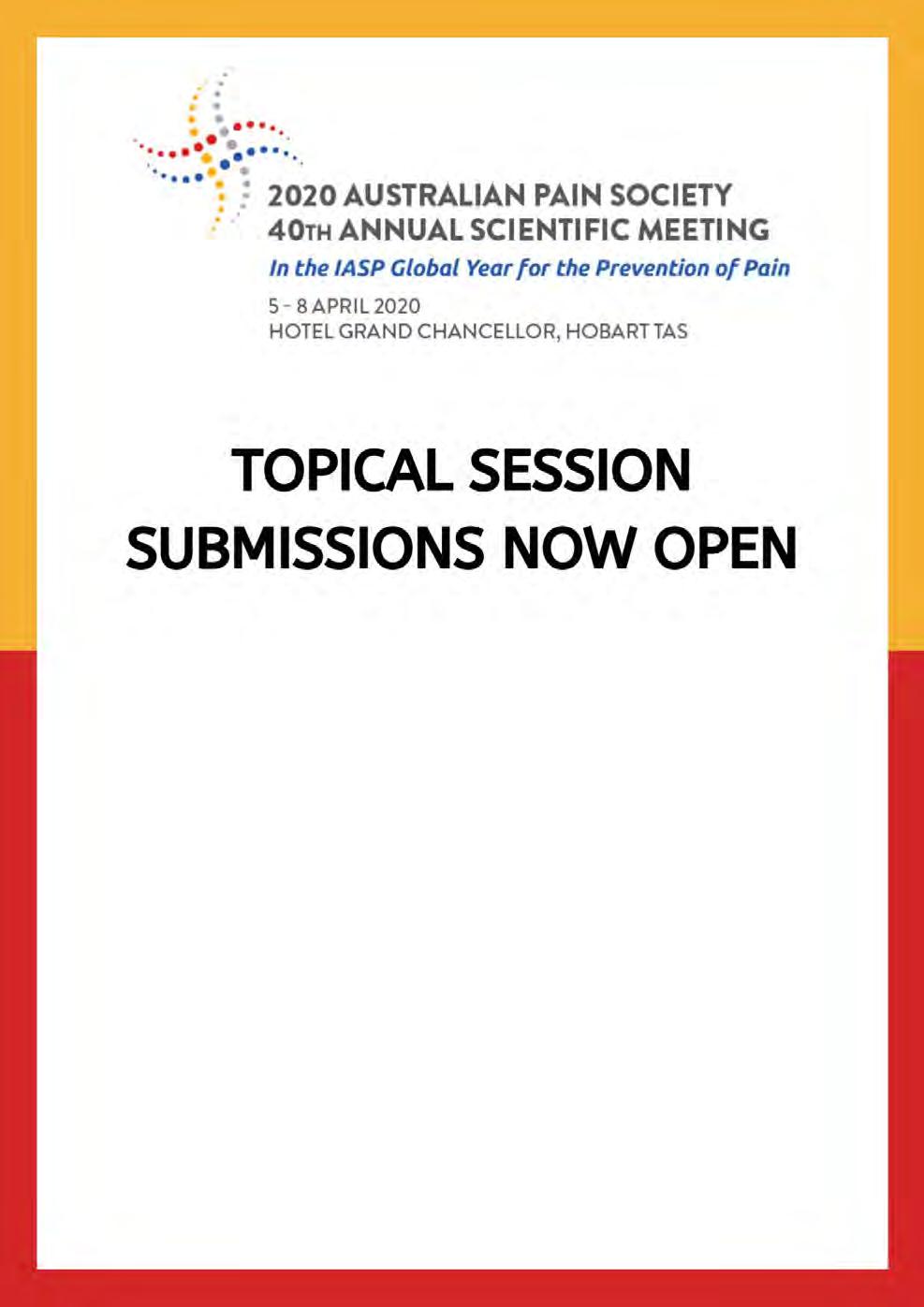 2020 AUSTRALIAN PAIN SOCIETY
40TH ANNUAL SCIENTIFIC MEETING
In the IASP Global Year for the Prevention of Pain

5 - 8 APRIL 2020
HOTEL GRAND CHANCELLOR, HOBART TAS

TOPICAL SESSION
SUBMISSIONS NOW OPEN